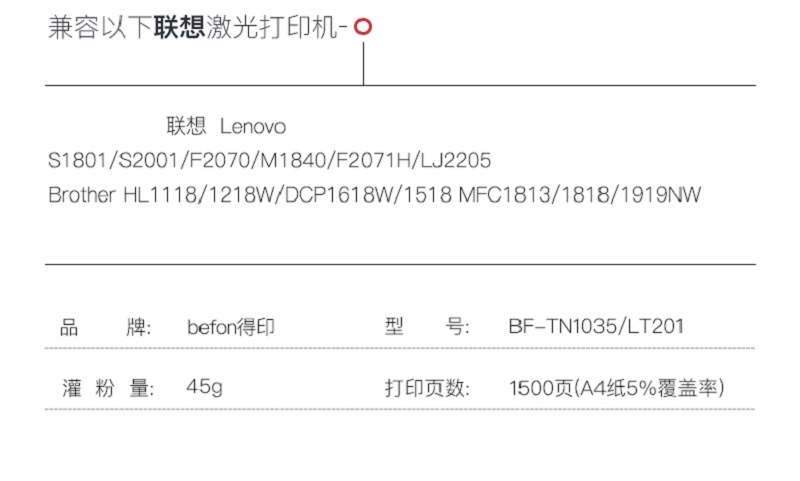 兼容以下联想激光打印机-

联想 Lenovo
S1801/S2001/F2070/M1840/F2071H/LJ2205
Brother HL1118/1218W/DCP1618W/1518 MFC1813/1818/1919NW

品牌: befon得印 型号: BF-TN1035/LT201

灌粉量: 45g 打印页数: 1500页(A4纸5%覆盖率)